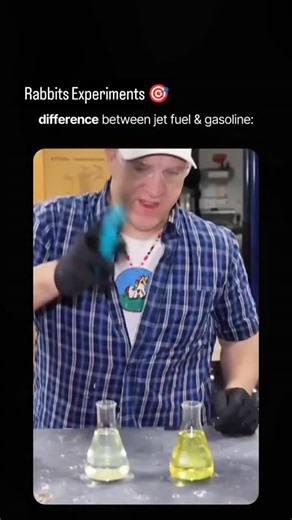 Rabbits Experiments 🎯

difference between jet fuel & gasoline: